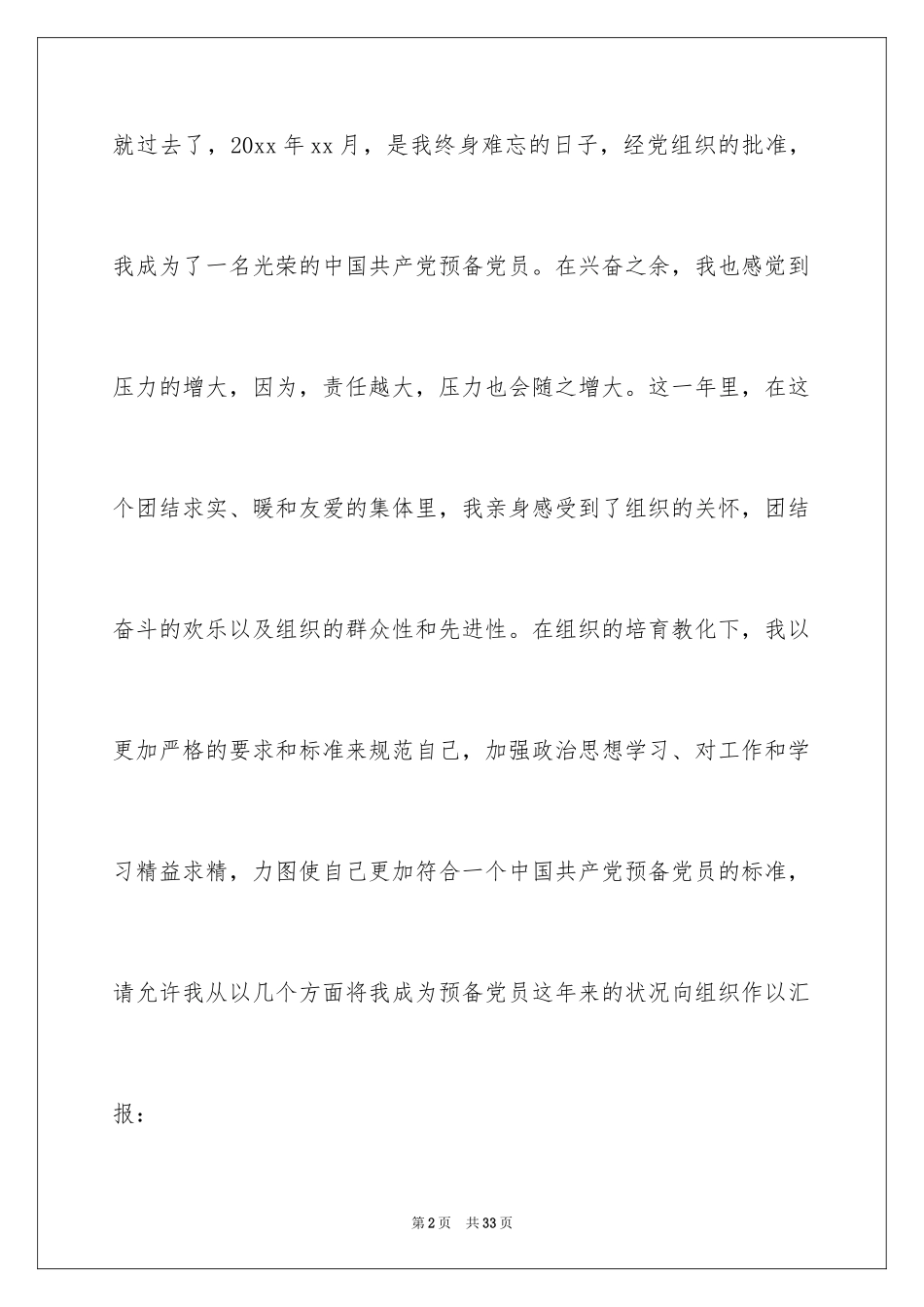 就过去了，20xx 年 xx 月，是我终身难忘的日子，经党组织的批准，我成为了一名光荣的中国共产党预备党员。在兴奋之余，我也感觉到压力的增大，因为，责任越大，压力也会随之增大。这一年里，在这个团结求实、暖和友爱的集体里，我亲身感受到了组织的关怀，团结奋斗的欢乐以及组织的群众性和先进性。在组织的培育教化下，我以更加严格的要求和标准来规范自己，加强政治思想学习、对工作和学习精益求精，力图使自己更加符合一个中国共产党预备党员的标准，请允许我从以几个方面将我成为预备党员这年来的状况向组织作以汇报：

第 2 页　共 33 页